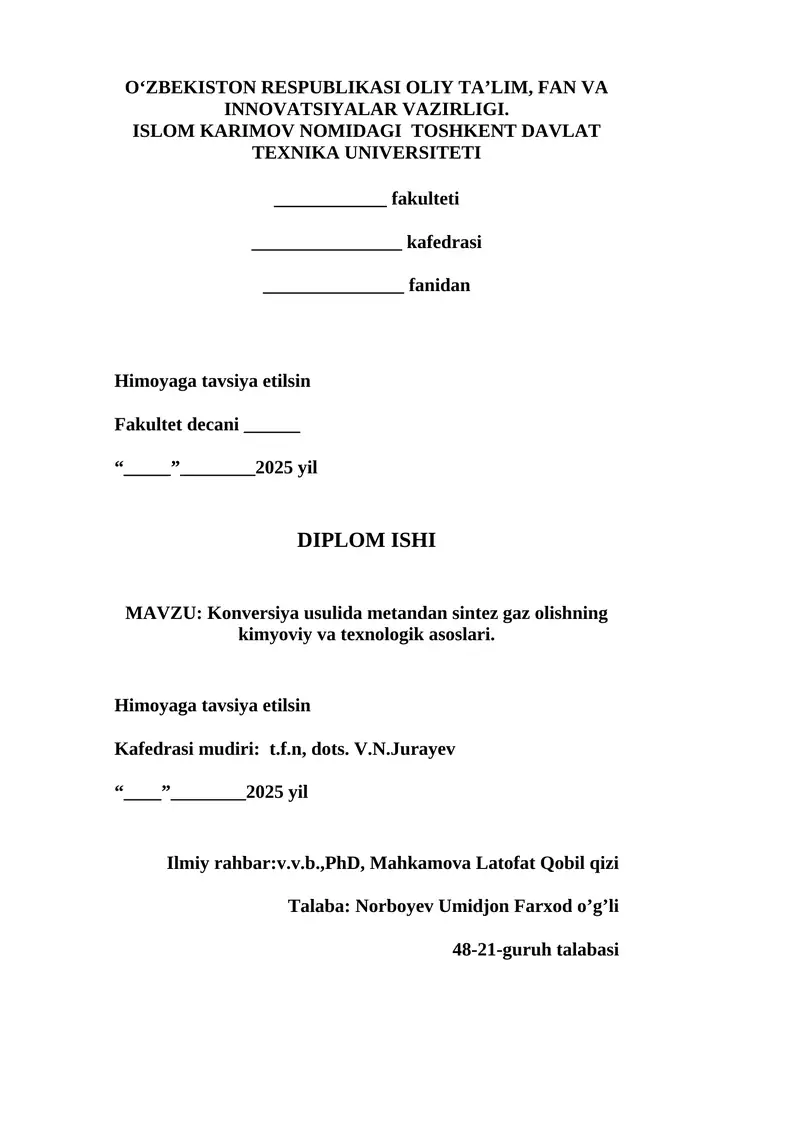 O‘ZBEKISTON RESPUBLIKASI OLIY TA’LIM, FAN VA INNOVATSIYALAR VAZIRLIGI.
ISLOM KARIMOV NOMIDAGI TOSHKENT DAVLAT TEXNIKA UNIVERSITETI

____________ fakulteti

________________ kafedrasi

_______________ fanidan

Himoyaga tavsiya etilsin

Fakultet decani ______

“_____”________2025 yil

DIPLOM ISHI

MAVZU: Konversiya usulida metandan sintez gaz olishning kimyoviy va texnologik asoslari.

Himoyaga tavsiya etilsin

Kafedrasi mudiri: t.f.n, dots. V.N.Jurayev

“____”________2025 yil

Ilmiy rahbar:v.v.b.,PhD, Mahkamova Latofat Qobil qizi

Talaba: Norboyev Umidjon Farxod o’g’li

48-21-guruh talabasi